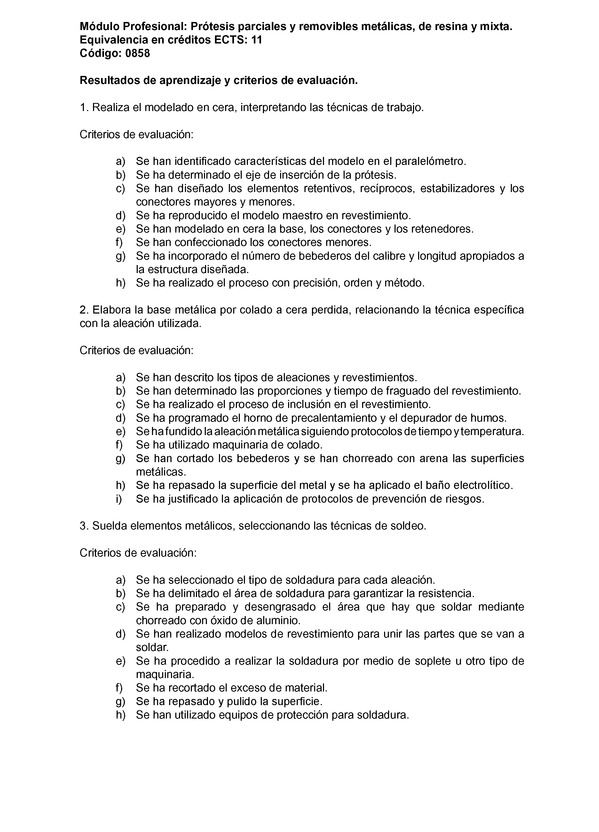 Módulo Profesional: Prótesis parciales y removibles metálicas, de resina y mixta.
Equivalencia en créditos ECTS: 11
Código: 0858

Resultados de aprendizaje y criterios de evaluación.

1. Realiza el modelado en cera, interpretando las técnicas de trabajo.

Criterios de evaluación:

a) Se han identificado características del modelo en el paralelómetro.
b) Se ha determinado el eje de inserción de la prótesis.
c) Se han diseñado los elementos retentivos, recíprocos, estabilizadores y los conectores mayores y menores.
d) Se ha reproducido el modelo maestro en revestimiento.
e) Se han modelado en cera la base, los conectores y los retenedores.
f) Se han confeccionado los conectores menores.
g) Se ha incorporado el número de bebederos del calibre y longitud apropiados a la estructura diseñada.
h) Se ha realizado el proceso con precisión, orden y método.

2. Elabora la base metálica por colado a cera perdida, relacionando la técnica específica con la aleación utilizada.

Criterios de evaluación:

a) Se han descrito los tipos de aleaciones y revestimientos.
b) Se han determinado las proporciones y tiempo de fraguado del revestimiento.
c) Se ha realizado el proceso de inclusión en el revestimiento.
d) Se ha programado el horno de precalentamiento y el depurador de humos.
e) Se ha fundido la aleación metálica siguiendo protocolos de tiempo y temperatura.
f) Se ha utilizado maquinaria de colado.
g) Se han cortado los bebederos y se han chorreado con arena las superficies metálicas.
h) Se ha repasado la superficie del metal y se ha aplicado el baño electrolítico.
i) Se ha justificado la aplicación de protocolos de prevención de riesgos.

3. Suelda elementos metálicos, seleccionando las técnicas de soldeo.

Criterios de evaluación:

a) Se ha seleccionado el tipo de soldadura para cada aleación.
b) Se ha delimitado el área de soldadura para garantizar la resistencia.
c) Se ha preparado y desengrasado el área que hay que soldar mediante chorreado con óxido de aluminio.
d) Se han realizado modelos de revestimiento para unir las partes que se van a soldar.
e) Se ha procedido a realizar la soldadura por medio de soplete u otro tipo de maquinaria.
f) Se ha recortado el exceso de material.
g) Se ha repasado y pulido la superficie.
h) Se han utilizado equipos de protección para soldadura.